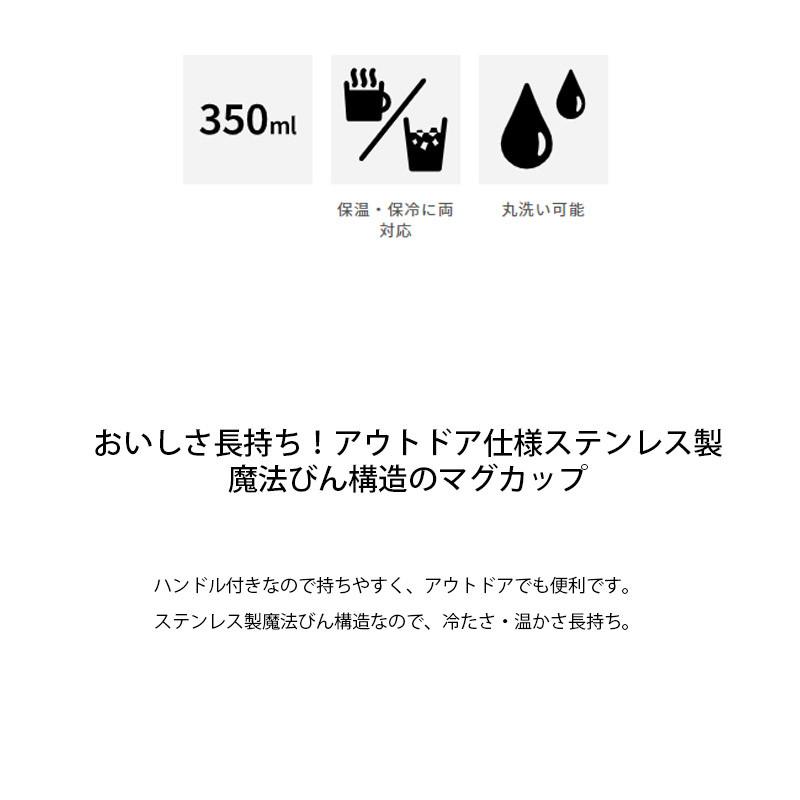 350ml

保温・保冷に両対応

丸洗い可能

おいしさ長持ち！アウトドア仕様ステンレス製魔法びん構造のマグカップ

ハンドル付きなので持ちやすく、アウトドアでも便利です。

ステンレス製魔法びん構造なので、冷たさ・温かさ長持ち。